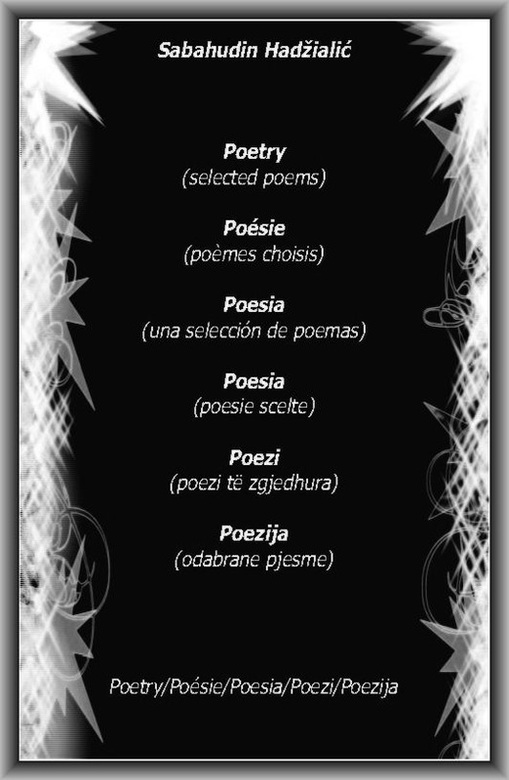 Sabahudin Hadžialić

Poetry
(selected poems)

Poésie
(poèmes choisis)

Poesia
(una selección de poemas)

Poesia
(poesie scelte)

Poezi
(poezi të zgjedhura)

Poezija
(odabrane pjesme)

Poetry/Poésie/Poesia/Poezi/Poezija